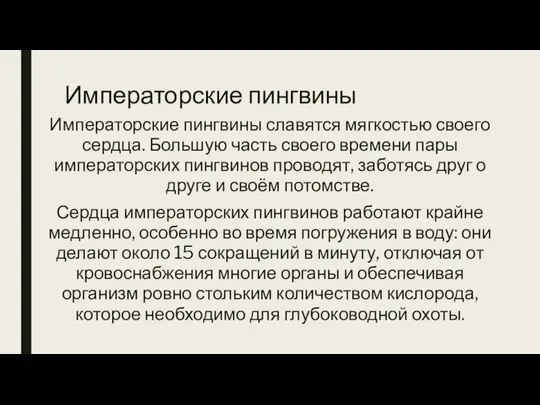 Императорские пингвины

Императорские пингвины славятся мягкостью своего сердца. Большую часть своего времени пары императорских пингвинов проводят, заботясь друг о друге и своём потомстве.

Сердца императорских пингвинов работают крайне медленно, особенно во время погружения в воду: они делают около 15 сокращений в минуту, отключая от кровоснабжения многие органы и обеспечивая организм ровно стольким количеством кислорода, которое необходимо для глубоководной охоты.